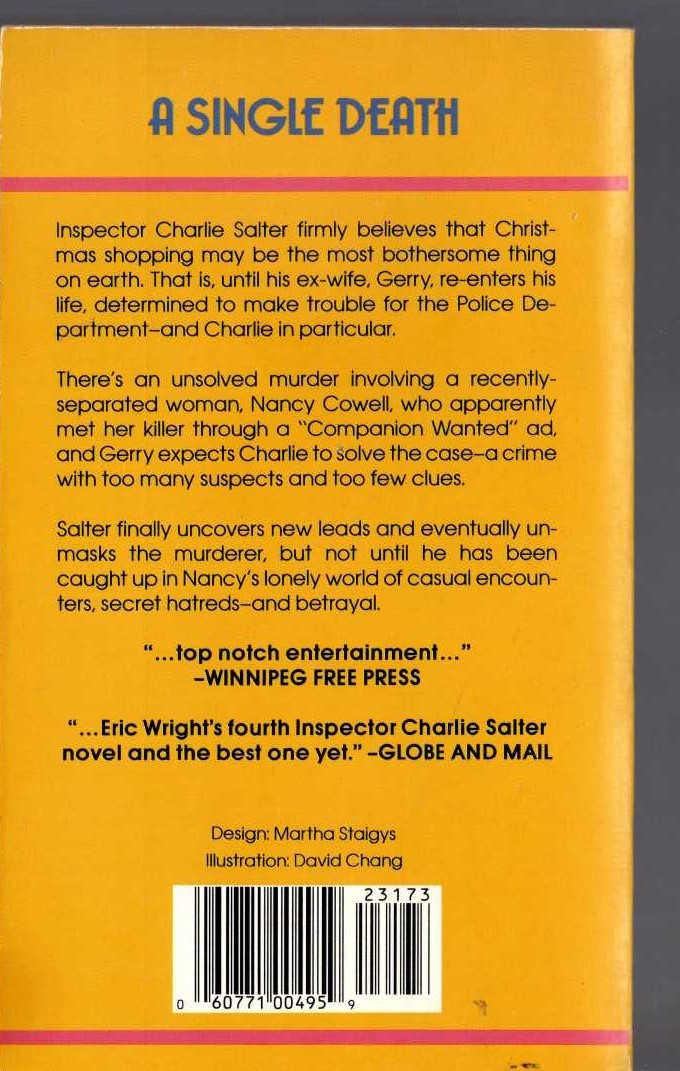 A SINGLE DEATH

Inspector Charlie Salter firmly believes that Christmas shopping may be the most bothersome thing on earth. That is, until his ex-wife, Gerry, re-enters his life, determined to make trouble for the Police Department–and Charlie in particular.

There's an unsolved murder involving a recently-separated woman, Nancy Cowell, who apparently met her killer through a "Companion Wanted" ad, and Gerry expects Charlie to solve the case–a crime with too many suspects and too few clues.

Salter finally uncovers new leads and eventually unmasks the murderer, but not until he has been caught up in Nancy's lonely world of casual encounters, secret hatreds–and betrayal.

"...top notch entertainment..." –WINNIPEG FREE PRESS

"...Eric Wright's fourth Inspector Charlie Salter novel and the best one yet." –GLOBE AND MAIL

Design: Martha Staigys
Illustration: David Chang

23173

0 60771 00495 9